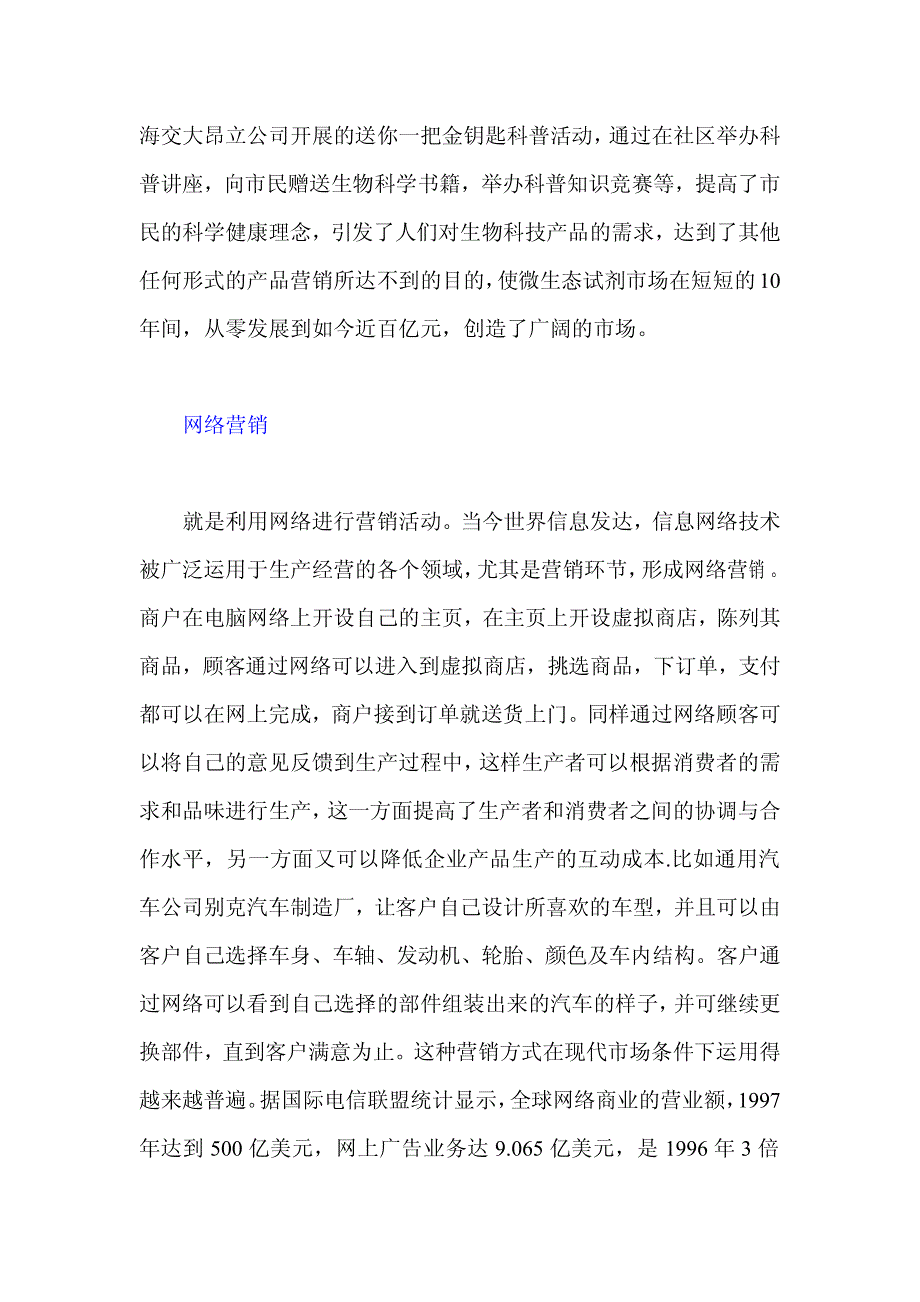 海交大昂立公司开展的送你一把金钥匙科普活动，通过在社区举办科普讲座，向市民赠送生物科学书籍，举办科普知识竞赛等，提高了市民的科学健康理念，引发了人们对生物科技产品的需求，达到了其他任何形式的产品营销所达不到的目的，使微生态试剂市场在短短的10年间，从零发展到如今近百亿元，创造了广阔的市场。

网络营销

就是利用网络进行营销活动。当今世界信息发达，信息网络技术被广泛运用于生产经营的各个领域，尤其是营销环节，形成网络营销。商户在电脑网络上开设自己的主页，在主页上开设虚拟商店，陈列其商品，顾客通过网络可以进入到虚拟商店，挑选商品，下订单，支付都可以在网上完成，商户接到订单就送货上门。同样通过网络顾客可以将自己的意见反馈到生产过程中，这样生产者可以根据消费者的需求和品味进行生产，这一方面提高了生产者和消费者之间的协调与合作水平，另一方面又可以降低企业产品生产的互动成本.比如通用汽车公司别克汽车制造厂，让客户自己设计所喜欢的车型，并且可以由客户自己选择车身、车轴、发动机、轮胎、颜色及车内结构。客户通过网络可以看到自己选择的部件组装出来的汽车的样子，并可继续更换部件，直到客户满意为止。这种营销方式在现代市场条件下运用得越来越普遍。据国际电信联盟统计显示，全球网络商业的营业额，1997年达到500亿美元，网上广告业务达9.065亿美元，是1996年3倍